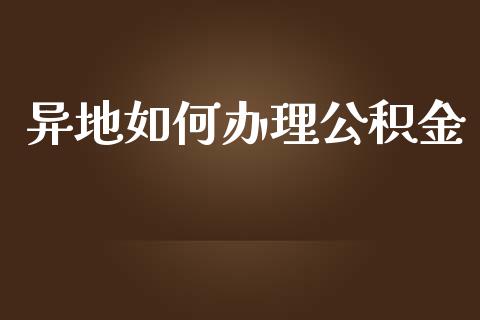 异地如何办理公积金